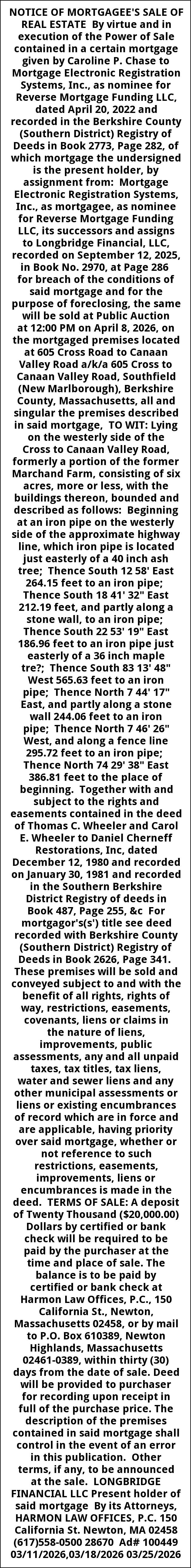 NOTICE OF MORTGAGEE'S SALE OF REAL ESTATE By virtue and in execution of the Power of Sale contained in a certain mortgage given by Caroline P. Chase to Mortgage Electronic Registration Systems, Inc., as nominee for Reverse Mortgage Funding LLC, dated April 20, 2022 and recorded in the Berkshire County (Southern District) Registry of Deeds in Book 2773, Page 282, of which mortgage the undersigned is the present holder, by assignment from: Mortgage Electronic Registration Systems, Inc., as mortgagee, as nominee for Reverse Mortgage Funding LLC, its successors and assigns to Longbridge Financial, LLC, recorded on September 12, 2025, in Book No. 2970, at Page 286 for breach of the conditions of said mortgage and for the purpose of foreclosing, the same will be sold at Public Auction at 12:00 PM on April 8, 2026, on the mortgaged premises located at 605 Cross Road to Canaan Valley Road a/k/a 605 Cross to Canaan Valley Road, Southfield (New Marlborough), Berkshire County, Massachusetts, all and singular the premises described in said mortgage, TO WIT: Lying on the westerly side of the Cross to Canaan Valley Road, formerly a portion of the former Marchand Farm, consisting of six acres, more or less, with the buildings thereon, bounded and described as follows: Beginning at an iron pipe on the westerly side of the approximate highway line, which iron pipe is located just easterly of a 40 inch ash tree; Thence South 12 58' East 264.15 feet to an iron pipe; Thence South 18 41' 32" East 212.19 feet, and partly along a stone wall, to an iron pipe; Thence South 22 53' 19" East 186.96 feet to an iron pipe just easterly of a 36 inch maple tre?; Thence South 83 13' 48" West 565.63 feet to an iron pipe; Thence North 7 44' 17" East, and partly along a stone wall 244.06 feet to an iron pipe; Thence North 7 46' 26" West, and along a fence line 295.72 feet to an iron pipe; Thence North 74 29' 38" East 386.81 feet to the place of beginning. Together with and subject to the rights and easements contained in the deed of Thomas C. Wheeler and Carol E. Wheeler to Daniel Cherneff Restorations, Inc, dated December 12, 1980 and recorded on January 30, 1981 and recorded in the Southern Berkshire District Registry of deeds in Book 487, Page 255, &c For mortgagor's(s') title see deed recorded with Berkshire County (Southern District) Registry of Deeds in Book 2626, Page 341. These premises will be sold and conveyed subject to and with the benefit of all rights, rights of way, restrictions, easements, covenants, liens or claims in the nature of liens, improvements, public assessments, any and all unpaid taxes, tax titles, tax liens, water and sewer liens and any other municipal assessments or liens or existing encumbrances of record which are in force and are applicable, having priority over said mortgage, whether or not reference to such restrictions, easements, improvements, liens or encumbrances is made in the deed. TERMS OF SALE: A deposit of Twenty Thousand ($20,000.00) Dollars by certified or bank check will be required to be paid by the purchaser at the time and place of sale. The balance is to be paid by certified or bank check at Harmon Law Offices, P.C., 150 California St., Newton, Massachusetts 02458, or by mail to P.O. Box 610389, Newton Highlands, Massachusetts 02461-0389, within thirty (30) days from the date of sale. Deed will be provided to purchaser for recording upon receipt in full of the purchase price. The description of the premises contained in said mortgage shall control in the event of an error in this publication. Other terms, if any, to be announced at the sale. LONGBRIDGE FINANCIAL LLC Present holder of said mortgage By its Attorneys, HARMON LAW OFFICES, P.C. 150 California St. Newton, MA 02458 (617)558-0500 28670 Ad# 100449 03/11/2026,03/18/2026 03/25/2026